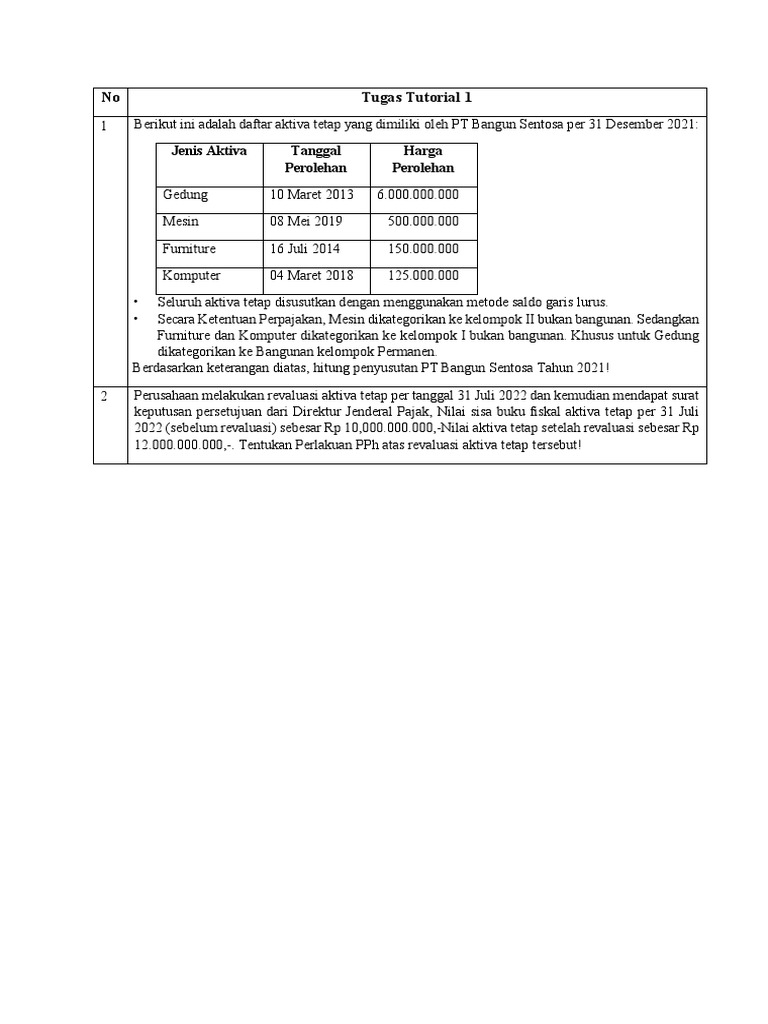 | No | Tugas Tutorial 1 |
|---|---|
| 1 | Berikut ini adalah daftar aktiva tetap yang dimiliki oleh PT Bangun Sentosa per 31 Desember 2021: |
| 2 | Perusahaan melakukan revaluasi aktiva tetap per tanggal 31 Juli 2022 dan kemudian mendapat surat keputusan persetujuan dari Direktur Jenderal Pajak, Nilai sisa buku fiskal aktiva tetap per 31 Juli 2022 (sebelum revaluasi) sebesar Rp 10,000.000.000,-Nilai aktiva tetap setelah revaluasi sebesar Rp 12.000.000.000,-. Tentukan Perlakuan PPh atas revaluasi aktiva tetap tersebut! |

| Jenis Aktiva | Tanggal Perolehan | Harga Perolehan |
|---|---|---|
| Gedung | 10 Maret 2013 | 6.000.000.000 |
| Mesin | 08 Mei 2019 | 500.000.000 |
| Furniture | 16 Juli 2014 | 150.000.000 |
| Komputer | 04 Maret 2018 | 125.000.000 |

• Seluruh aktiva tetap disusutkan dengan menggunakan metode saldo garis lurus.
• Secara Ketentuan Perpajakan, Mesin dikategorikan ke kelompok II bukan bangunan. Sedangkan Furniture dan Komputer dikategorikan ke kelompok I bukan bangunan. Khusus untuk Gedung dikategorikan ke Bangunan kelompok Permanen.
Berdasarkan keterangan diatas, hitung penyusutan PT Bangun Sentosa Tahun 2021!